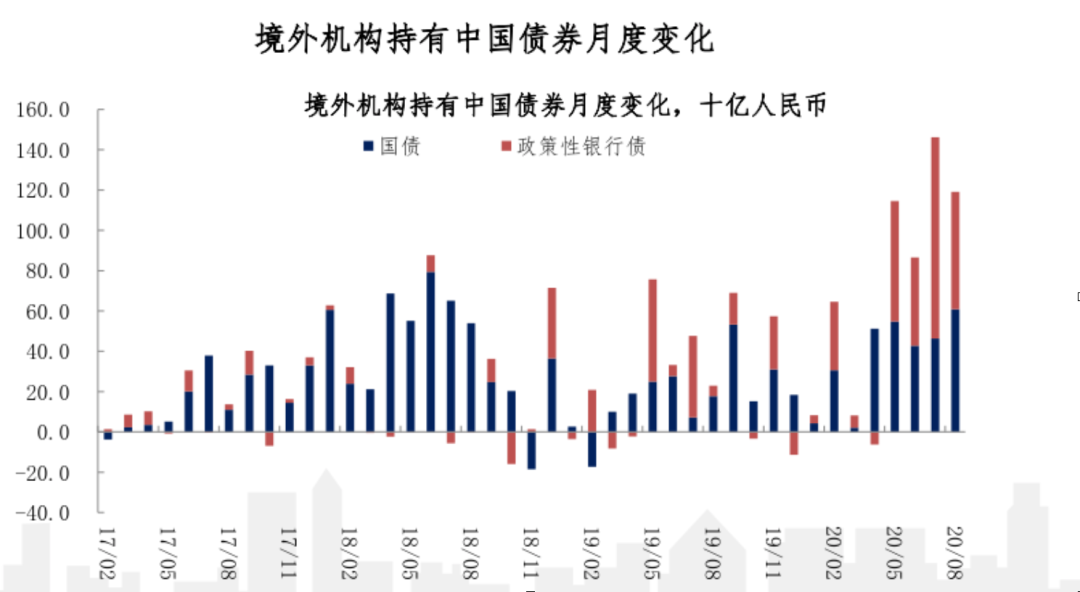 境外机构持有中国债券月度变化

境外机构持有中国债券月度变化，十亿人民币

国债 政策性银行债

160.0
140.0
120.0
100.0
80.0
60.0
40.0
20.0
0.0
-20.0
-40.0

17/02
17/05
17/08
17/11
18/02
18/05
18/08
18/11
19/02
19/05
19/08
19/11
20/02
20/05
20/08